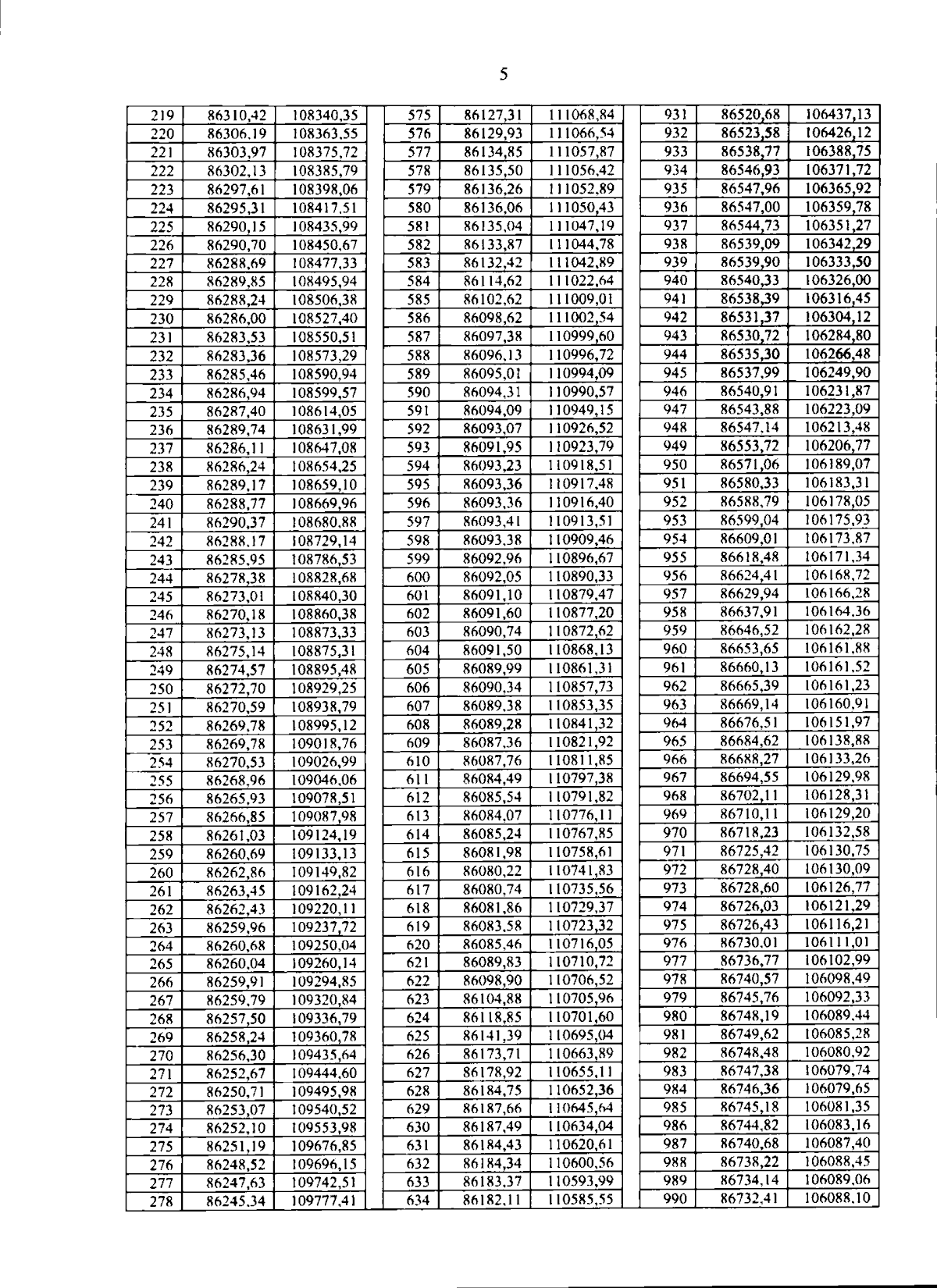 5

| 219 | 86310,42 | 108340,35 |
|---|---|---|
| 220 | 86306,19 | 108363,55 |
| 221 | 86303,97 | 108375,72 |
| 222 | 86302,13 | 108385,79 |
| 223 | 86297,61 | 108398,06 |
| 224 | 86295,31 | 108417,51 |
| 225 | 86290,15 | 108435,99 |
| 226 | 86290,70 | 108450,67 |
| 227 | 86288,69 | 108477,33 |
| 228 | 86289,85 | 108495,94 |
| 229 | 86288,24 | 108506,38 |
| 230 | 86286,00 | 108527,40 |
| 231 | 86283,53 | 108550,51 |
| 232 | 86283,36 | 108573,29 |
| 233 | 86285,46 | 108590,94 |
| 234 | 86286,94 | 108599,57 |
| 235 | 86287,40 | 108614,05 |
| 236 | 86289,74 | 108631,99 |
| 237 | 86286,11 | 108647,08 |
| 238 | 86286,24 | 108654,25 |
| 239 | 86289,17 | 108659,10 |
| 240 | 86288,77 | 108669,96 |
| 241 | 86290,37 | 108680,88 |
| 242 | 86288,17 | 108729,14 |
| 243 | 86285,95 | 108786,53 |
| 244 | 86278,38 | 108828,68 |
| 245 | 86273,01 | 108840,30 |
| 246 | 86270,18 | 108860,38 |
| 247 | 86273,13 | 108873,33 |
| 248 | 86275,14 | 108875,31 |
| 249 | 86274,57 | 108895,48 |
| 250 | 86272,70 | 108929,25 |
| 251 | 86270,59 | 108938,79 |
| 252 | 86269,78 | 108995,12 |
| 253 | 86269,78 | 109018,76 |
| 254 | 86270,53 | 109026,99 |
| 255 | 86268,96 | 109046,06 |
| 256 | 86265,93 | 109078,51 |
| 257 | 86266,85 | 109087,98 |
| 258 | 86261,03 | 109124,19 |
| 259 | 86260,69 | 109133,13 |
| 260 | 86262,86 | 109149,82 |
| 261 | 86263,45 | 109162,24 |
| 262 | 86262,43 | 109220,11 |
| 263 | 86259,96 | 109237,72 |
| 264 | 86260,68 | 109250,04 |
| 265 | 86260,04 | 109260,14 |
| 266 | 86259,91 | 109294,85 |
| 267 | 86259,79 | 109320,84 |
| 268 | 86257,50 | 109336,79 |
| 269 | 86258,24 | 109360,78 |
| 270 | 86256,30 | 109435,64 |
| 271 | 86252,67 | 109444,60 |
| 272 | 86250,71 | 109495,98 |
| 273 | 86253,07 | 109540,52 |
| 274 | 86252,10 | 109553,98 |
| 275 | 86251,19 | 109676,85 |
| 276 | 86248,52 | 109696,15 |
| 277 | 86247,63 | 109742,51 |
| 278 | 86245,34 | 109777,41 |

| 575 | 86127,31 | 111068,84 |
|---|---|---|
| 576 | 86129,93 | 111066,54 |
| 577 | 86134,85 | 111057,87 |
| 578 | 86135,50 | 111056,42 |
| 579 | 86136,26 | 111052,89 |
| 580 | 86136,06 | 111050,43 |
| 581 | 86135,04 | 111047,19 |
| 582 | 86133,87 | 111044,78 |
| 583 | 86132,42 | 111042,89 |
| 584 | 86114,62 | 111022,64 |
| 585 | 86102,62 | 111009,01 |
| 586 | 86098,62 | 111002,54 |
| 587 | 86097,38 | 110999,60 |
| 588 | 86096,13 | 110996,72 |
| 589 | 86095,01 | 110994,09 |
| 590 | 86094,31 | 110990,57 |
| 591 | 86094,09 | 110949,15 |
| 592 | 86093,07 | 110926,52 |
| 593 | 86091,95 | 110923,79 |
| 594 | 86093,23 | 110918,51 |
| 595 | 86093,36 | 110917,48 |
| 596 | 86093,36 | 110916,40 |
| 597 | 86093,41 | 110913,51 |
| 598 | 86093,38 | 110909,46 |
| 599 | 86092,96 | 110896,67 |
| 600 | 86092,05 | 110890,33 |
| 601 | 86091,10 | 110879,47 |
| 602 | 86091,60 | 110877,20 |
| 603 | 86090,74 | 110872,62 |
| 604 | 86091,50 | 110868,13 |
| 605 | 86089,99 | 110861,31 |
| 606 | 86090,34 | 110857,73 |
| 607 | 86089,38 | 110853,35 |
| 608 | 86089,28 | 110841,32 |
| 609 | 86087,36 | 110821,92 |
| 610 | 86087,76 | 110811,85 |
| 611 | 86084,49 | 110797,38 |
| 612 | 86085,54 | 110791,82 |
| 613 | 86084,07 | 110776,11 |
| 614 | 86085,24 | 110767,85 |
| 615 | 86081,98 | 110758,61 |
| 616 | 86080,22 | 110741,83 |
| 617 | 86080,74 | 110735,56 |
| 618 | 86081,86 | 110729,37 |
| 619 | 86083,58 | 110723,32 |
| 620 | 86085,46 | 110716,05 |
| 621 | 86089,83 | 110710,72 |
| 622 | 86098,90 | 110706,52 |
| 623 | 86104,88 | 110705,96 |
| 624 | 86118,85 | 110701,60 |
| 625 | 86141,39 | 110695,04 |
| 626 | 86173,71 | 110663,89 |
| 627 | 86178,92 | 110655,11 |
| 628 | 86184,75 | 110652,36 |
| 629 | 86187,66 | 110645,64 |
| 630 | 86187,49 | 110634,04 |
| 631 | 86184,43 | 110620,61 |
| 632 | 86184,34 | 110600,56 |
| 633 | 86183,37 | 110593,99 |
| 634 | 86182,11 | 110585,55 |

| 931 | 86520,68 | 106437,13 |
|---|---|---|
| 932 | 86523,58 | 106426,12 |
| 933 | 86538,77 | 106388,75 |
| 934 | 86546,93 | 106371,72 |
| 935 | 86547,96 | 106365,92 |
| 936 | 86547,00 | 106359,78 |
| 937 | 86544,73 | 106351,27 |
| 938 | 86539,09 | 106342,29 |
| 939 | 86539,90 | 106333,50 |
| 940 | 86540,33 | 106326,00 |
| 941 | 86538,39 | 106316,45 |
| 942 | 86531,37 | 106304,12 |
| 943 | 86530,72 | 106284,80 |
| 944 | 86535,30 | 106266,48 |
| 945 | 86537,99 | 106249,90 |
| 946 | 86540,91 | 106231,87 |
| 947 | 86543,88 | 106223,09 |
| 948 | 86547,14 | 106213,48 |
| 949 | 86553,72 | 106206,77 |
| 950 | 86571,06 | 106189,07 |
| 951 | 86580,33 | 106183,31 |
| 952 | 86588,79 | 106178,05 |
| 953 | 86599,04 | 106175,93 |
| 954 | 86609,01 | 106173,87 |
| 955 | 86618,48 | 106171,34 |
| 956 | 86624,41 | 106168,72 |
| 957 | 86629,94 | 106166,28 |
| 958 | 86637,91 | 106164,36 |
| 959 | 86646,52 | 106162,28 |
| 960 | 86653,65 | 106161,88 |
| 961 | 86660,13 | 106161,52 |
| 962 | 86665,39 | 106161,23 |
| 963 | 86669,14 | 106160,91 |
| 964 | 86676,51 | 106151,97 |
| 965 | 86684,62 | 106138,88 |
| 966 | 86688,27 | 106133,26 |
| 967 | 86694,55 | 106129,98 |
| 968 | 86702,11 | 106128,31 |
| 969 | 86710,11 | 106129,20 |
| 970 | 86718,23 | 106132,58 |
| 971 | 86725,42 | 106130,75 |
| 972 | 86728,40 | 106130,09 |
| 973 | 86728,60 | 106126,77 |
| 974 | 86726,03 | 106121,29 |
| 975 | 86726,43 | 106116,21 |
| 976 | 86730,01 | 106111,01 |
| 977 | 86736,77 | 106102,99 |
| 978 | 86740,57 | 106098,49 |
| 979 | 86745,76 | 106092,33 |
| 980 | 86748,19 | 106089,44 |
| 981 | 86749,62 | 106085,28 |
| 982 | 86748,48 | 106080,92 |
| 983 | 86747,38 | 106079,74 |
| 984 | 86746,36 | 106079,65 |
| 985 | 86745,18 | 106081,35 |
| 986 | 86744,82 | 106083,16 |
| 987 | 86740,68 | 106087,40 |
| 988 | 86738,22 | 106088,45 |
| 989 | 86734,14 | 106089,06 |
| 990 | 86732,41 | 106088,10 |